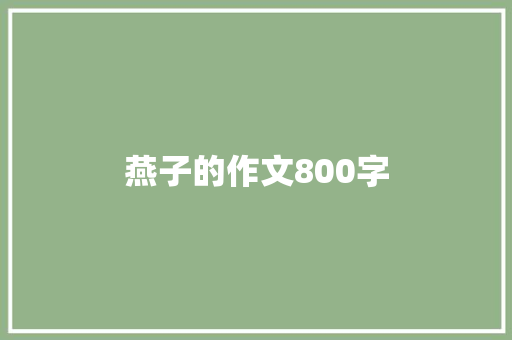 燕子的作文800字